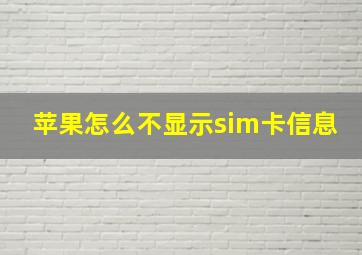 苹果怎么不显示sim卡信息